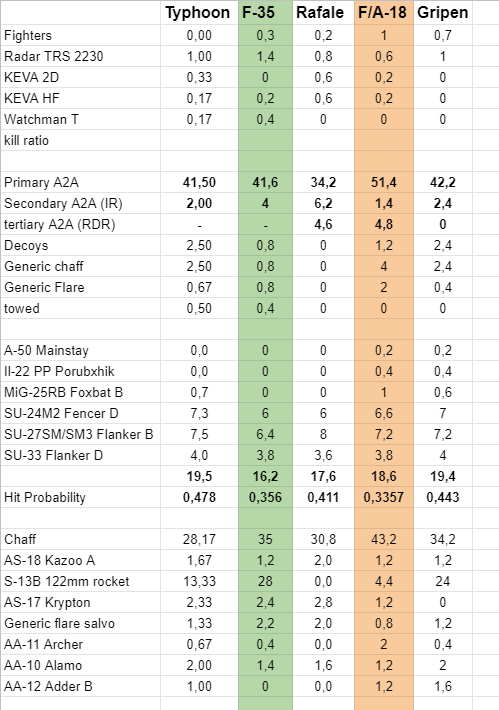 | | Typhoon | F-35 | Rafale | F/A-18 | Gripen |
|---|---|---|---|---|---|
| Fighters | 0,00 | 0,3 | 0,2 | 1 | 0,7 |
| Radar TRS 2230 | 1,00 | 1,4 | 0,8 | 0,6 | 1 |
| KEVA 2D | 0,33 | 0 | 0,6 | 0,2 | 0 |
| KEVA HF | 0,17 | 0,2 | 0,6 | 0,2 | 0 |
| Watchman T | 0,17 | 0,4 | 0 | 0 | 0 |
| kill ratio | | | | | |
| | | | | | |
| Primary A2A | 41,50 | 41,6 | 34,2 | 51,4 | 42,2 |
| Secondary A2A (IR) | 2,00 | 4 | 6,2 | 1,4 | 2,4 |
| tertiary A2A (RDR) | - | - | 4,6 | 4,8 | 0 |
| Decoys | 2,50 | 0,8 | 0 | 1,2 | 2,4 |
| Generic chaff | 2,50 | 0,8 | 0 | 4 | 2,4 |
| Generic Flare | 0,67 | 0,8 | 0 | 2 | 0,4 |
| towed | 0,50 | 0,4 | 0 | 0 | 0 |
| | | | | | |
| A-50 Mainstay | 0,0 | 0 | 0 | 0,2 | 0,2 |
| Il-22 PP Porubxhik | 0,0 | 0 | 0 | 0,4 | 0,4 |
| MiG-25RB Foxbat B | 0,7 | 0 | 0 | 1 | 0,6 |
| SU-24M2 Fencer D | 7,3 | 6 | 6 | 6,6 | 7 |
| SU-27SM/SM3 Flanker B | 7,5 | 6,4 | 8 | 7,2 | 7,2 |
| SU-33 Flanker D | 4,0 | 3,8 | 3,6 | 3,8 | 4 |
| | 19,5 | 16,2 | 17,6 | 18,6 | 19,4 |
| Hit Probability | 0,478 | 0,356 | 0,411 | 0,3357 | 0,443 |
| | | | | | |
| Chaff | 28,17 | 35 | 30,8 | 43,2 | 34,2 |
| AS-18 Kazoo A | 1,67 | 1,2 | 2,0 | 1,2 | 1,2 |
| S-13B 122mm rocket | 13,33 | 28 | 0,0 | 4,4 | 24 |
| AS-17 Krypton | 2,33 | 2,4 | 2,8 | 1,2 | 0 |
| Generic flare salvo | 1,33 | 2,2 | 2,0 | 0,8 | 1,2 |
| AA-11 Archer | 0,67 | 0,4 | 0,0 | 2 | 0,4 |
| AA-10 Alamo | 2,00 | 1,4 | 1,6 | 1,2 | 2 |
| AA-12 Adder B | 1,00 | 0 | 0,0 | 1,2 | 1,6 |